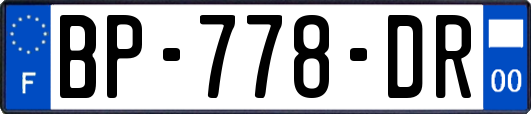 F
BP-778-DR
00